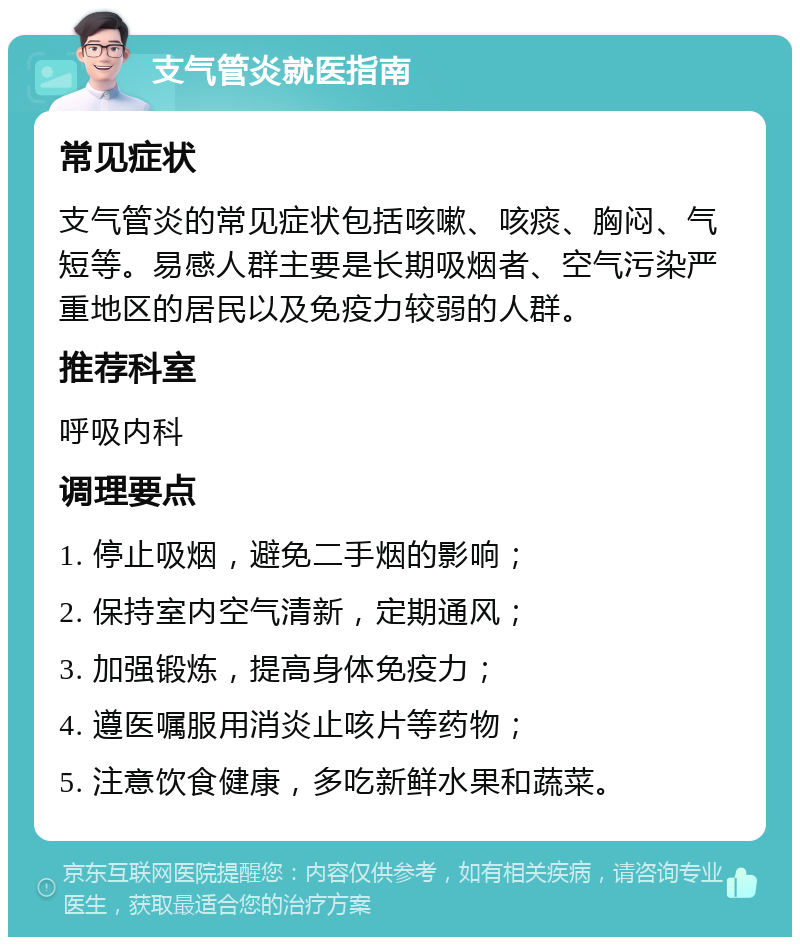 支气管炎就医指南

常见症状

支气管炎的常见症状包括咳嗽、咳痰、胸闷、气短等。易感人群主要是长期吸烟者、空气污染严重地区的居民以及免疫力较弱的人群。

推荐科室

呼吸内科

调理要点

1. 停止吸烟，避免二手烟的影响；

2. 保持室内空气清新，定期通风；

3. 加强锻炼，提高身体免疫力；

4. 遵医嘱服用消炎止咳片等药物；

5. 注意饮食健康，多吃新鲜水果和蔬菜。

京东互联网医院提醒您：内容仅供参考，如有相关疾病，请咨询专业医生，获取最适合您的治疗方案